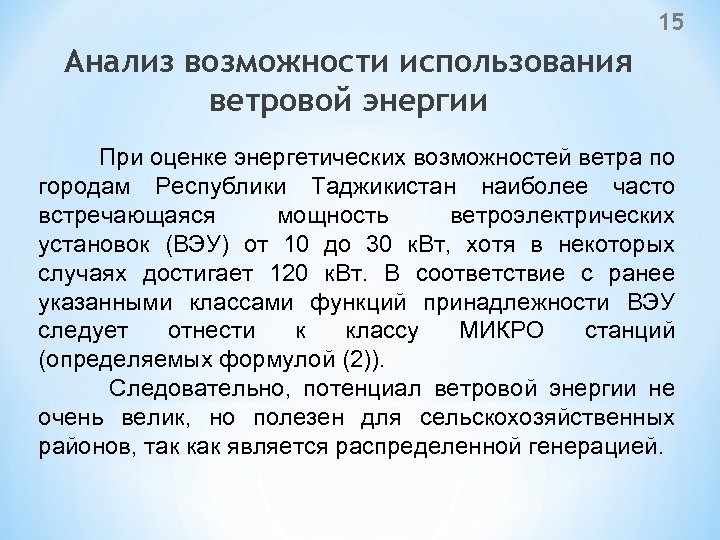 15

Анализ возможности использования ветровой энергии

При оценке энергетических возможностей ветра по городам Республики Таджикистан наиболее часто встречающаяся мощность ветроэлектрических установок (ВЭУ) от 10 до 30 кВт, хотя в некоторых случаях достигает 120 кВт. В соответствие с ранее указанными классами функций принадлежности ВЭУ следует отнести к классу МИКРО станций (определяемых формулой (2)).

Следовательно, потенциал ветровой энергии не очень велик, но полезен для сельскохозяйственных районов, так как является распределенной генерацией.